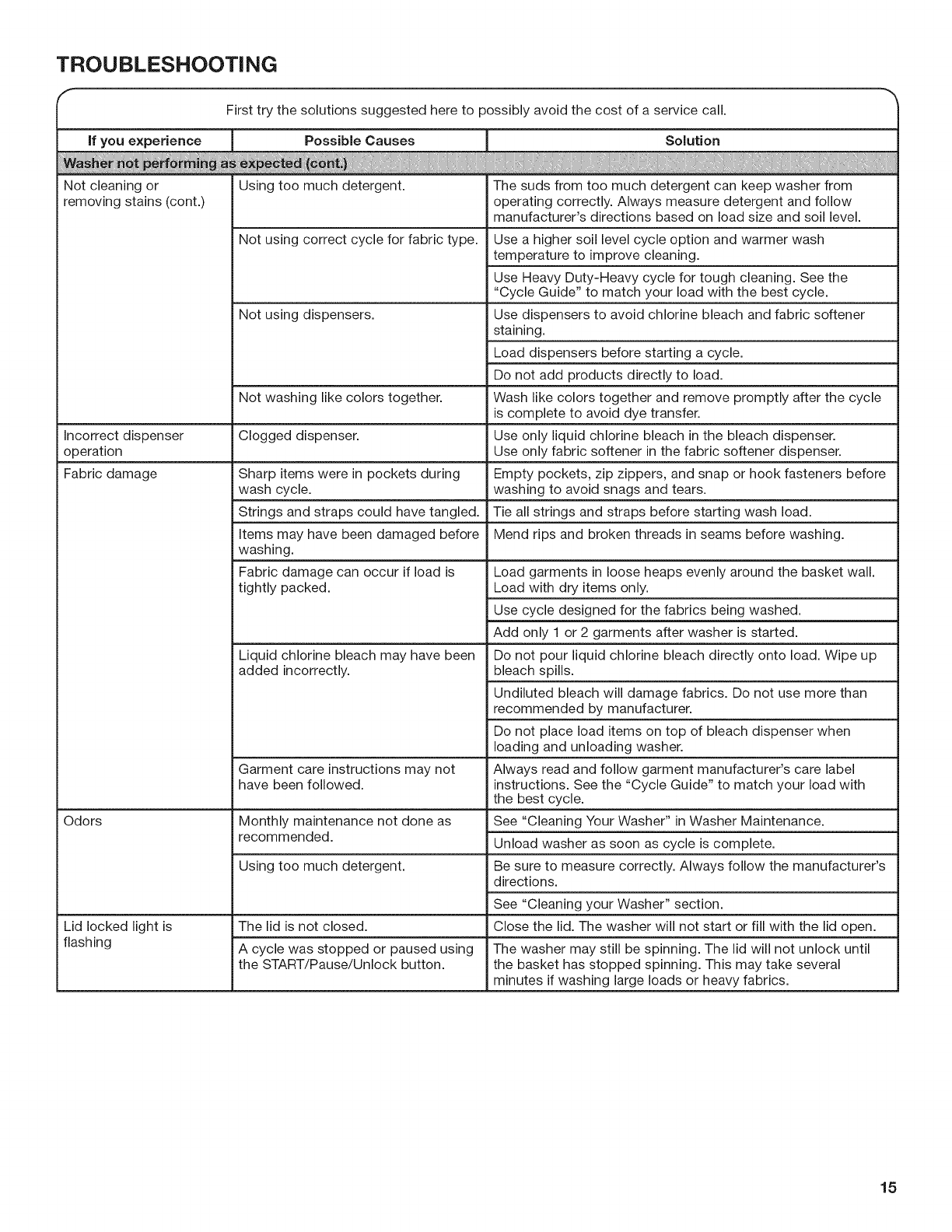 TROUBLESHOOTING

First try the solutions suggested here to possibly avoid the cost of a service call.

| If you experience | Possible Causes | Solution |
|---|---|---|
| Washer not performing as expected (cont.) | | |
| Not cleaning or removing stains (cont.) | Using too much detergent. | The suds from too much detergent can keep washer from operating correctly. Always measure detergent and follow manufacturer's directions based on load size and soil level. |
| | Not using correct cycle for fabric type. | Use a higher soil level cycle option and warmer wash temperature to improve cleaning. |
| | | Use Heavy Duty-Heavy cycle for tough cleaning. See the "Cycle Guide" to match your load with the best cycle. |
| | Not using dispensers. | Use dispensers to avoid chlorine bleach and fabric softener staining. |
| | | Load dispensers before starting a cycle. |
| | | Do not add products directly to load. |
| | Not washing like colors together. | Wash like colors together and remove promptly after the cycle is complete to avoid dye transfer. |
| Incorrect dispenser operation | Clogged dispenser. | Use only liquid chlorine bleach in the bleach dispenser. Use only fabric softener in the fabric softener dispenser. |
| Fabric damage | Sharp items were in pockets during wash cycle. | Empty pockets, zip zippers, and snap or hook fasteners before washing to avoid snags and tears. |
| | Strings and straps could have tangled. | Tie all strings and straps before starting wash load. |
| | Items may have been damaged before washing. | Mend rips and broken threads in seams before washing. |
| | Fabric damage can occur if load is tightly packed. | Load garments in loose heaps evenly around the basket wall. Load with dry items only. |
| | | Use cycle designed for the fabrics being washed. |
| | | Add only 1 or 2 garments after washer is started. |
| | Liquid chlorine bleach may have been added incorrectly. | Do not pour liquid chlorine bleach directly onto load. Wipe up bleach spills. |
| | | Undiluted bleach will damage fabrics. Do not use more than recommended by manufacturer. |
| | | Do not place load items on top of bleach dispenser when loading and unloading washer. |
| | Garment care instructions may not have been followed. | Always read and follow garment manufacturer's care label instructions. See the "Cycle Guide" to match your load with the best cycle. |
| Odors | Monthly maintenance not done as recommended. | See "Cleaning Your Washer" in Washer Maintenance. |
| | | Unload washer as soon as cycle is complete. |
| | Using too much detergent. | Be sure to measure correctly. Always follow the manufacturer's directions. |
| | | See "Cleaning your Washer" section. |
| Lid locked light is flashing | The lid is not closed. | Close the lid. The washer will not start or fill with the lid open. |
| | A cycle was stopped or paused using the START/Pause/Unlock button. | The washer may still be spinning. The lid will not unlock until the basket has stopped spinning. This may take several minutes if washing large loads or heavy fabrics. |

15